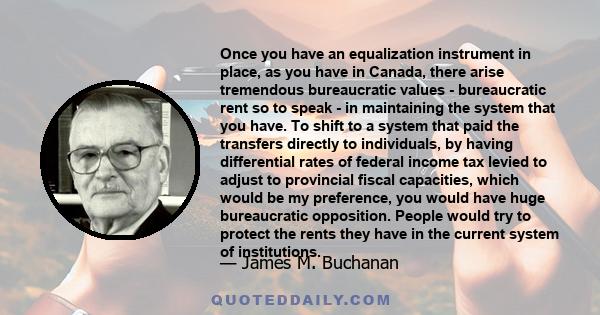 Once you have an equalization instrument in place, as you have in Canada, there arise tremendous bureaucratic values - bureaucratic rent so to speak - in maintaining the system that you have. To shift to a system that paid the transfers directly to individuals, by having differential rates of federal income tax levied to adjust to provincial fiscal capacities, which would be my preference, you would have huge bureaucratic opposition. People would try to protect the rents they have in the current system of institutions.

— James M. Buchanan

QUOTEDDAILY.COM